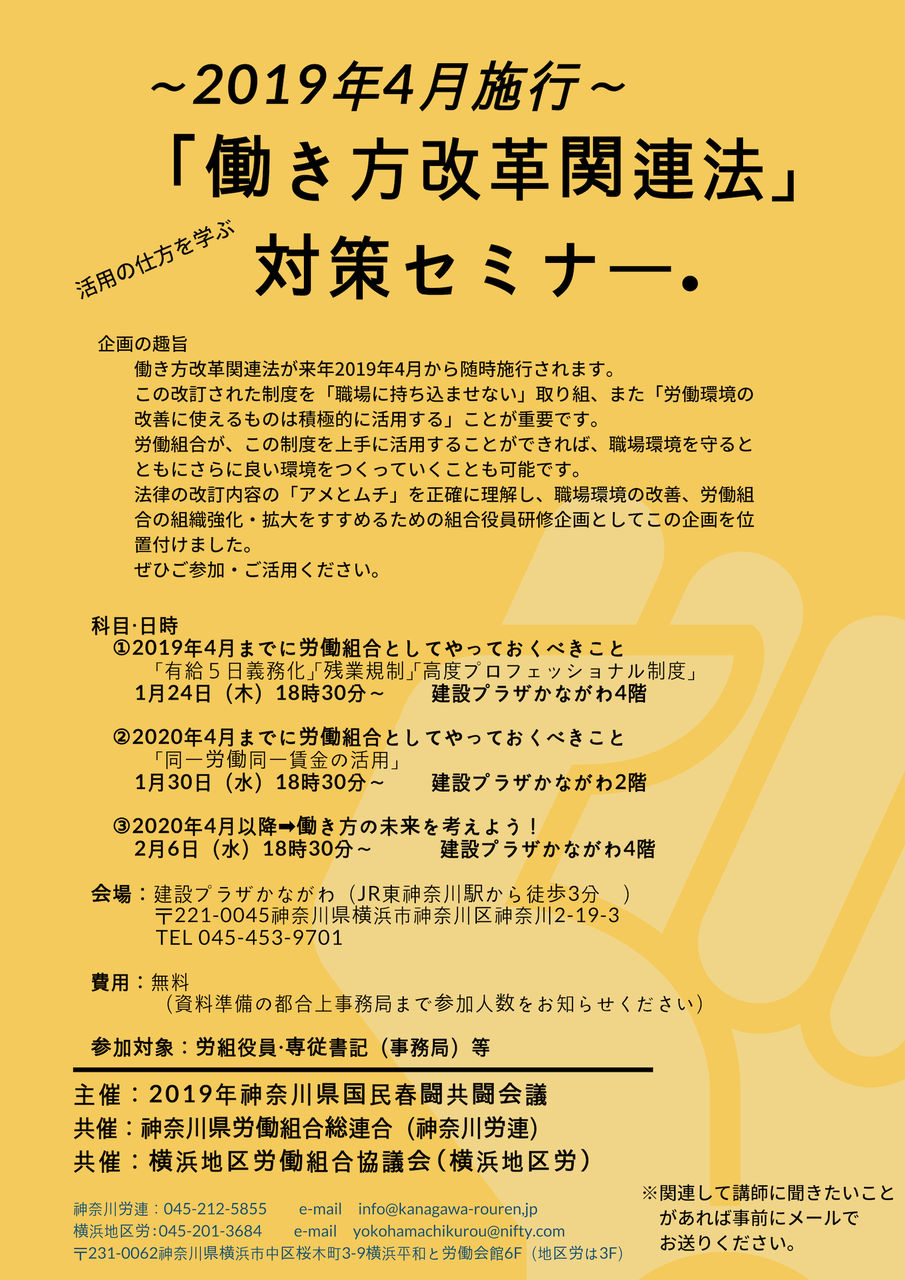 ~2019年4月施行~
「働き方改革関連法」
活用の仕方を学ぶ
対策セミナー.

企画の趣旨
働き方改革関連法が来年2019年4月から随時施行されます。
この改訂された制度を「職場に持ち込ませない」取り組、また「労働環境の改善に使えるものは積極的に活用する」ことが重要です。
労働組合が、この制度を上手に活用することができれば、職場環境を守るとともにさらに良い環境をつくっていくことも可能です。
法律の改訂内容の「アメとムチ」を正確に理解し、職場環境の改善、労働組合の組織強化・拡大をすすめるための組合役員研修企画としてこの企画を位置付けました。
ぜひご参加・ご活用ください。

科目·日時
①2019年4月までに労働組合としてやっておくべきこと
「有給5日義務化」「残業規制」「高度プロフェッショナル制度」
1月24日（木）18時30分～　建設プラザかながわ4階

②2020年4月までに労働組合としてやっておくべきこと
「同一労働同一賃金の活用」
1月30日（水）18時30分～　建設プラザかながわ2階

③2020年4月以降➡働き方の未来を考えよう！
2月6日（水）18時30分～　建設プラザかながわ4階

会場：建設プラザかながわ（JR東神奈川駅から徒歩3分　）
〒221-0045神奈川県横浜市神奈川区神奈川2-19-3
TEL 045-453-9701

費用：無料
（資料準備の都合上事務局まで参加人数をお知らせください）

参加対象：労組役員·専従書記（事務局）等

主催：2019年神奈川県国民春闘共闘会議
共催：神奈川県労働組合総連合（神奈川労連）
共催：横浜地区労働組合協議会（横浜地区労）

神奈川労連：045-212-5855　e-mail　info@kanagawa-rouren.jp
横浜地区労：045-201-3684　e-mail　yokohamachikurou@nifty.com
〒231-0062神奈川県横浜市中区桜木町3-9横浜平和と労働会館6F（地区労は3F）

※関連して講師に聞きたいことがあれば事前にメールでお送りください。